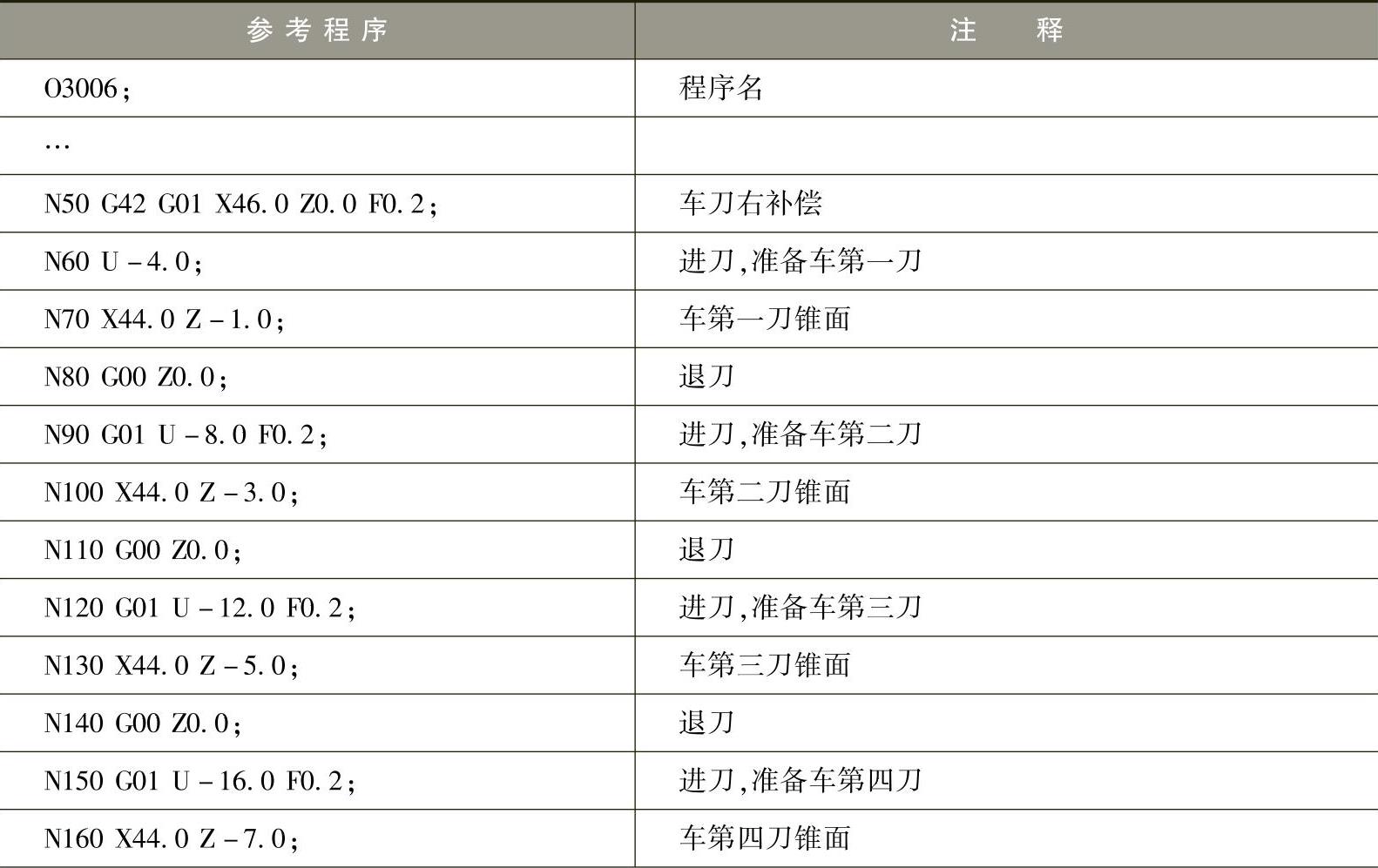 | 参考程序 | 注　释 |
|---|---|
| O3006; | 程序名 |
| … | |
| N50 G42 G01 X46.0 Z0.0 F0.2; | 车刀右补偿 |
| N60 U－4.0; | 进刀,准备车第一刀 |
| N70 X44.0 Z－1.0; | 车第一刀锥面 |
| N80 G00 Z0.0; | 退刀 |
| N90 G01 U－8.0 F0.2; | 进刀,准备车第二刀 |
| N100 X44.0 Z－3.0; | 车第二刀锥面 |
| N110 G00 Z0.0; | 退刀 |
| N120 G01 U－12.0 F0.2; | 进刀,准备车第三刀 |
| N130 X44.0 Z－5.0; | 车第三刀锥面 |
| N140 G00 Z0.0; | 退刀 |
| N150 G01 U－16.0 F0.2; | 进刀,准备车第四刀 |
| N160 X44.0 Z－7.0; | 车第四刀锥面 |